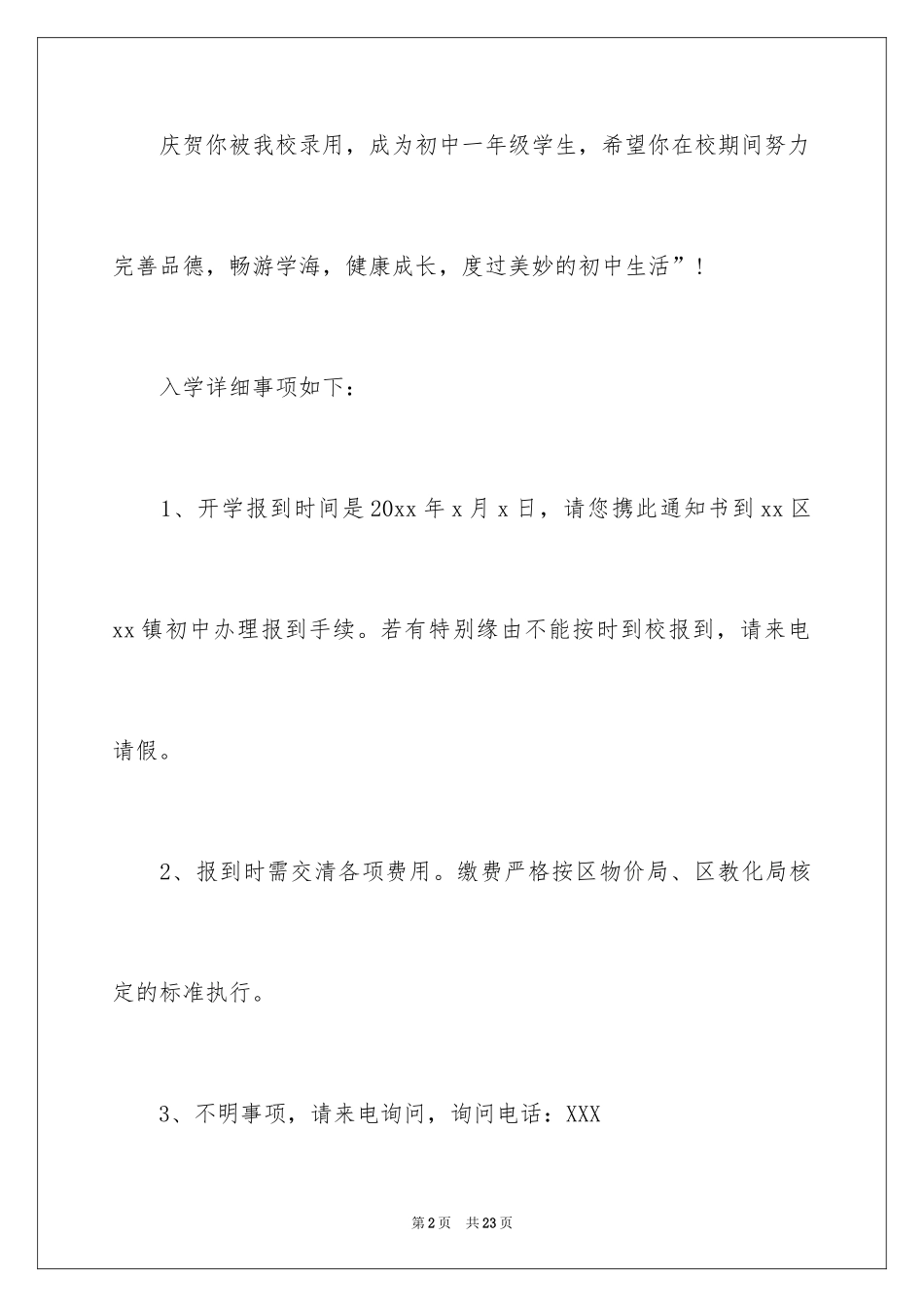 庆贺你被我校录用，成为初中一年级学生，希望你在校期间努力完善品德，畅游学海，健康成长，度过美妙的初中生活”！

入学详细事项如下：

1、开学报到时间是20xx年x月x日，请您携此通知书到xx区xx镇初中办理报到手续。若有特别缘由不能按时到校报到，请来电请假。

2、报到时需交清各项费用。缴费严格按区物价局、区教化局核定的标准执行。

3、不明事项，请来电询问，询问电话：XXX

第2页 共23页